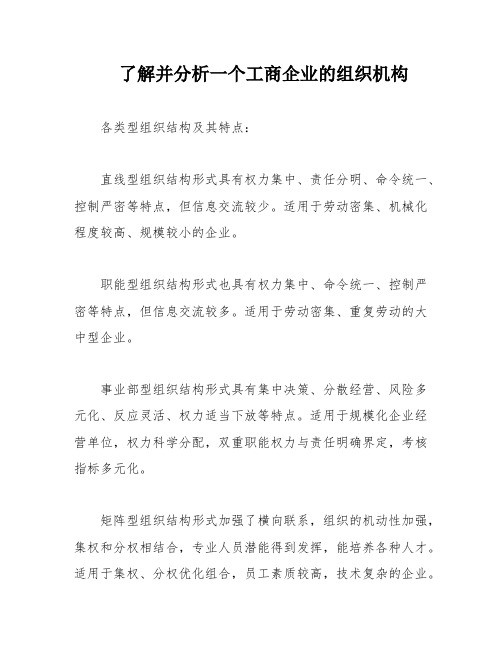 了解并分析一个工商企业的组织机构

各类型组织结构及其特点：

直线型组织结构形式具有权力集中、责任分明、命令统一、控制严密等特点，但信息交流较少。适用于劳动密集、机械化程度较高、规模较小的企业。

职能型组织结构形式也具有权力集中、命令统一、控制严密等特点，但信息交流较多。适用于劳动密集、重复劳动的大中型企业。

事业部型组织结构形式具有集中决策、分散经营、风险多元化、反应灵活、权力适当下放等特点。适用于规模化企业经营单位，权力科学分配，双重职能权力与责任明确界定，考核指标多元化。

矩阵型组织结构形式加强了横向联系，组织的机动性加强，集权和分权相结合，专业人员潜能得到发挥，能培养各种人才。适用于集权、分权优化组合，员工素质较高，技术复杂的企业。